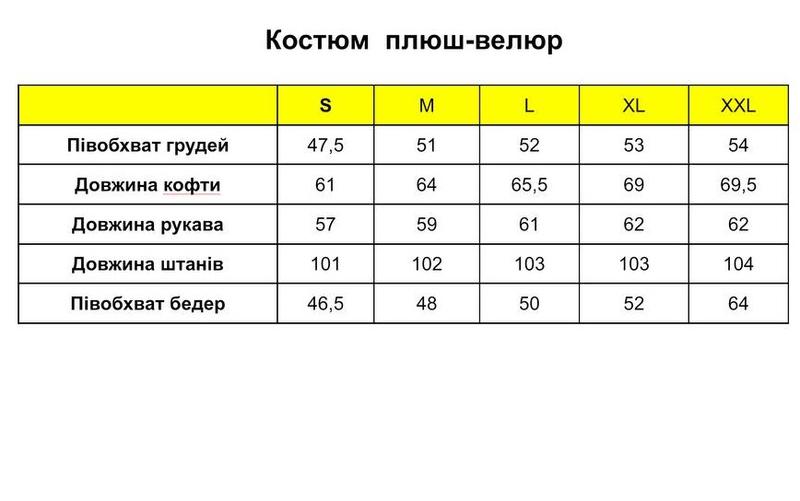 Костюм плюш-велюр

| | S | M | L | XL | XXL |
|---|---|---|---|---|---|
| Півобхват грудей | 47,5 | 51 | 52 | 53 | 54 |
| Довжина кофти | 61 | 64 | 65,5 | 69 | 69,5 |
| Довжина рукава | 57 | 59 | 61 | 62 | 62 |
| Довжина штанів | 101 | 102 | 103 | 103 | 104 |
| Півобхват бедер | 46,5 | 48 | 50 | 52 | 64 |